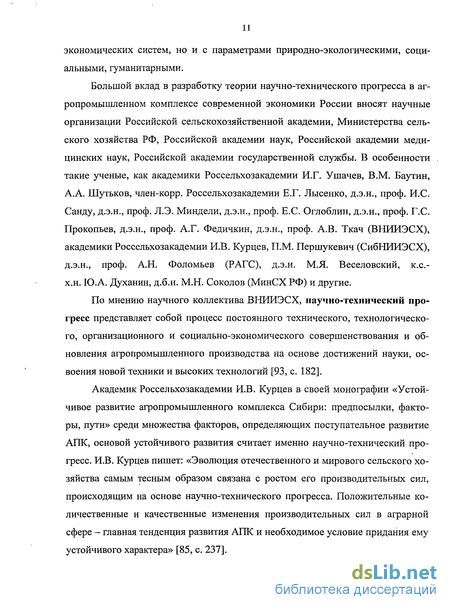 11

экономических систем, но и с параметрами природно-экологическими, социальными, гуманитарными.

Большой вклад в разработку теории научно-технического прогресса в агропромышленном комплексе современной экономики России вносят научные организации Российской сельскохозяйственной академии, Министерства сельского хозяйства РФ, Российской академии наук, Российской академии медицинских наук, Российской академии государственной службы. В особенности такие ученые, как академики Россельхозакадемии И.Г. Ушачев, В.М. Баутин, А.А. Шутьков, член-корр. Россельхозакадемии Е.Г. Лысенко, д.э.н., проф. И.С. Санду, д.э.н., проф. Л.Э. Миндели, д.э.н., проф. Е.С. Оглоблин, д.э.н., проф. Г.С. Прокопьев, д.э.н., проф. А.Г. Федичкин, д.э.н., проф. А.В. Ткач (ВНИИЭСХ), академики Россельхозакадемии И.В. Курцев, П.М. Першукевич (СибНИИЭСХ), д.э.н., проф. А.Н. Фоломьев (РАГС), д.э.н. М.Я. Веселовский, к.с.-х.н. Ю.А. Духанин, д.б.н. М.Н. Соколов (МинСХ РФ) и другие.

По мнению научного коллектива ВНИИЭСХ, научно-технический прогресс представляет собой процесс постоянного технического, технологического, организационного и социально-экономического совершенствования и обновления агропромышленного производства на основе достижений науки, освоения новой техники и высоких технологий [93, с. 182].

Академик Россельхозакадемии И.В. Курцев в своей монографии «Устойчивое развитие агропромышленного комплекса Сибири: предпосылки, факторы, пути» среди множества факторов, определяющих поступательное развитие АПК, основой устойчивого развития считает именно научно-технический прогресс. И.В. Курцев пишет: «Эволюция отечественного и мирового сельского хозяйства самым тесным образом связана с ростом его производительных сил, происходящим на основе научно-технического прогресса. Положительные количественные и качественные изменения производительных сил в аграрной сфере – главная тенденция развития АПК и необходимое условие придания ему устойчивого характера» [85, с. 237].

dsLib.net
библиотека диссертаций